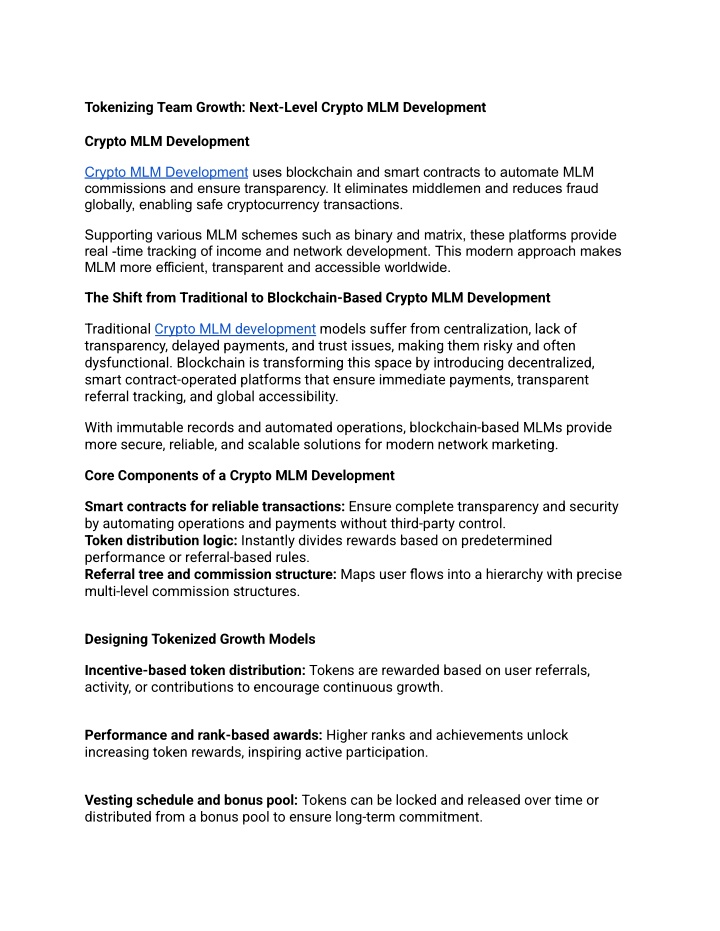 Tokenizing Team Growth: Next-Level Crypto MLM Development

Crypto MLM Development

Crypto MLM Development uses blockchain and smart contracts to automate MLM commissions and ensure transparency. It eliminates middlemen and reduces fraud globally, enabling safe cryptocurrency transactions.

Supporting various MLM schemes such as binary and matrix, these platforms provide real -time tracking of income and network development. This modern approach makes MLM more efficient, transparent and accessible worldwide.

The Shift from Traditional to Blockchain-Based Crypto MLM Development

Traditional Crypto MLM development models suffer from centralization, lack of transparency, delayed payments, and trust issues, making them risky and often dysfunctional. Blockchain is transforming this space by introducing decentralized, smart contract-operated platforms that ensure immediate payments, transparent referral tracking, and global accessibility.

With immutable records and automated operations, blockchain-based MLMs provide more secure, reliable, and scalable solutions for modern network marketing.

Core Components of a Crypto MLM Development

Smart contracts for reliable transactions: Ensure complete transparency and security by automating operations and payments without third-party control.
Token distribution logic: Instantly divides rewards based on predetermined performance or referral-based rules.
Referral tree and commission structure: Maps user flows into a hierarchy with precise multi-level commission structures.

Designing Tokenized Growth Models

Incentive-based token distribution: Tokens are rewarded based on user referrals, activity, or contributions to encourage continuous growth.

Performance and rank-based awards: Higher ranks and achievements unlock increasing token rewards, inspiring active participation.

Vesting schedule and bonus pool: Tokens can be locked and released over time or distributed from a bonus pool to ensure long-term commitment.